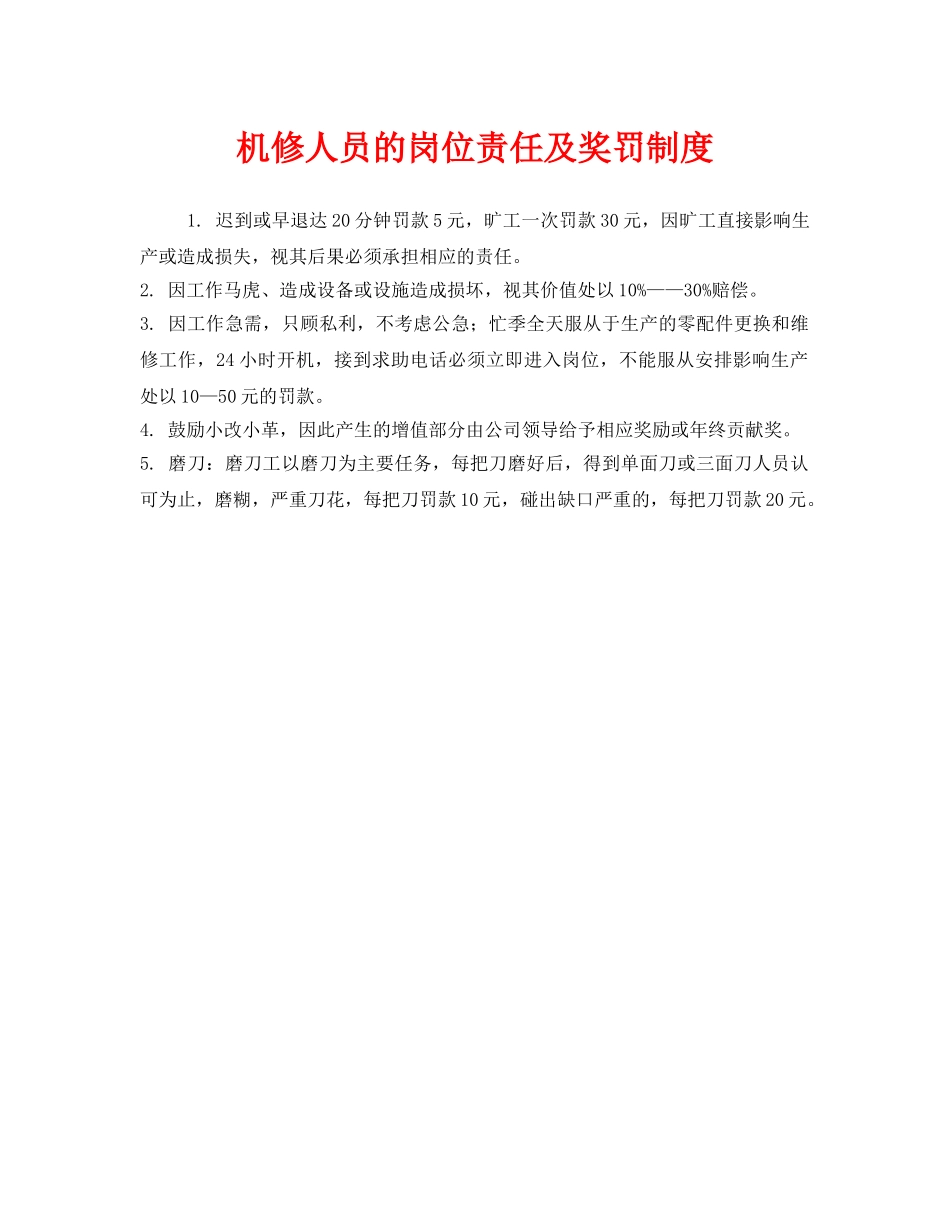 机修人员的岗位责任及奖罚制度

1. 迟到或早退达20分钟罚款5元，旷工一次罚款30元，因旷工直接影响生产或造成损失，视其后果必须承担相应的责任。

2. 因工作马虎、造成设备或设施造成损坏，视其价值处以10%——30%赔偿。

3. 因工作急需，只顾私利，不考虑公急；忙季全天服从于生产的零配件更换和维修工作，24小时开机，接到求助电话必须立即进入岗位，不能服从安排影响生产处以10—50元的罚款。

4. 鼓励小改小革，因此产生的增值部分由公司领导给予相应奖励或年终贡献奖。

5. 磨刀：磨刀工以磨刀为主要任务，每把刀磨好后，得到单面刀或三面刀人员认可为止，磨糊，严重刀花，每把刀罚款10元，碰出缺口严重的，每把刀罚款20元。